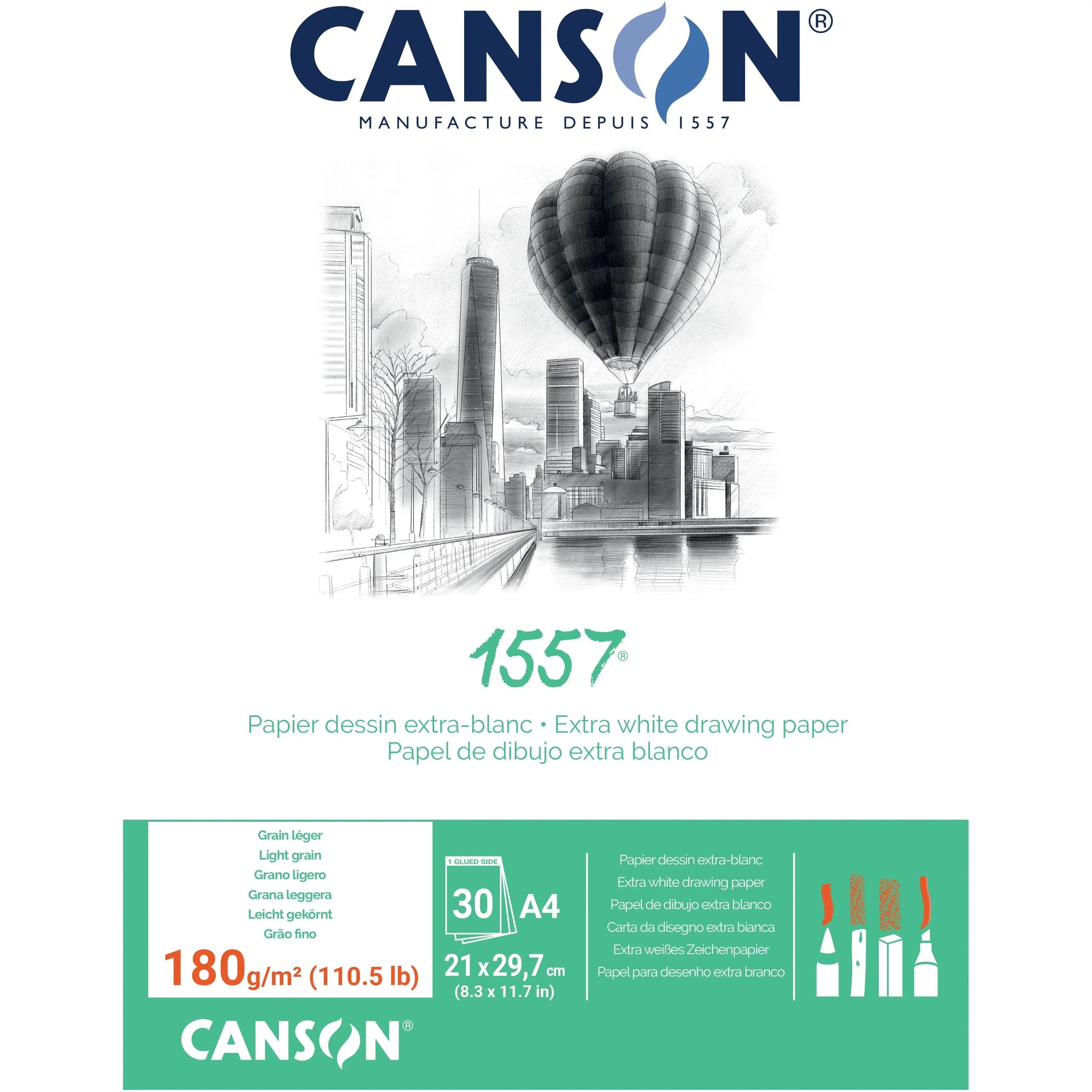 CANSON®
MANUFACTURE DEPUIS 1557

1557®

Papier dessin extra-blanc • Extra white drawing paper
Papel de dibujo extra blanco

Grain léger
Light grain
Grano ligero
Grana leggera
Leicht gekörnt
Grão fino
180g/m² (110.5 lb)

1 GLUED SIDE
30 A4
21 x 29,7 cm
(8.3 x 11.7 in)

Papier dessin extra-blanc
Extra white drawing paper
Papel de dibujo extra blanco
Carta da disegno extra bianca
Extra weißes Zeichenpapier
Papel para desenho extra branco

CANSON®